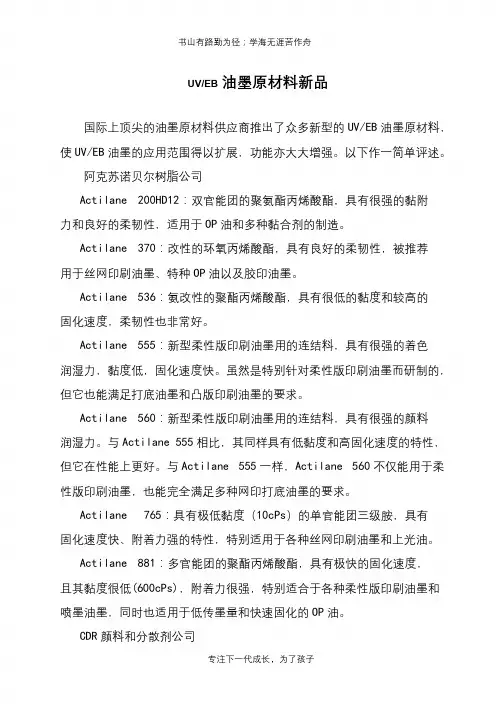 书山有路勤为径；学海无涯苦作舟

UV/EB 油墨原材料新品

国际上顶尖的油墨原材料供应商推出了众多新型的 UV/EB 油墨原材料，使 UV/EB 油墨的应用范围得以扩展，功能亦大大增强。以下作一简单评述。

阿克苏诺贝尔树脂公司

Actilane 200HD12：双官能团的聚氨酯丙烯酸酯，具有很强的黏附力和良好的柔韧性，适用于 OP 油和多种黏合剂的制造。

Actilane 370：改性的环氧丙烯酸酯，具有良好的柔韧性，被推荐用于丝网印刷油墨、特种 OP 油以及胶印油墨。

Actilane 536：氨改性的聚酯丙烯酸酯，具有很低的黏度和较高的固化速度，柔韧性也非常好。

Actilane 555：新型柔性版印刷油墨用的连结料，具有很强的着色润湿力，黏度低，固化速度快。虽然是特别针对柔性版印刷油墨而研制的，但它也能满足打底油墨和凸版印刷油墨的要求。

Actilane 560：新型柔性版印刷油墨用的连结料，具有很强的颜料润湿力。与 Actilane 555 相比，其同样具有低黏度和高固化速度的特性，但它在性能上更好。与 Actilane 555 一样，Actilane 560 不仅能用于柔性版印刷油墨，也能完全满足多种网印打底油墨的要求。

Actilane 765：具有极低黏度（10cPs）的单官能团三级胺，具有固化速度快、附着力强的特性，特别适用于各种丝网印刷油墨和上光油。

Actilane 881：多官能团的聚酯丙烯酸酯，具有极快的固化速度，且其黏度很低(600cPs)，附着力很强，特别适合于各种柔性版印刷油墨和喷墨油墨，同时也适用于低传墨量和快速固化的 OP 油。

CDR 颜料和分散剂公司

专注下一代成长，为了孩子